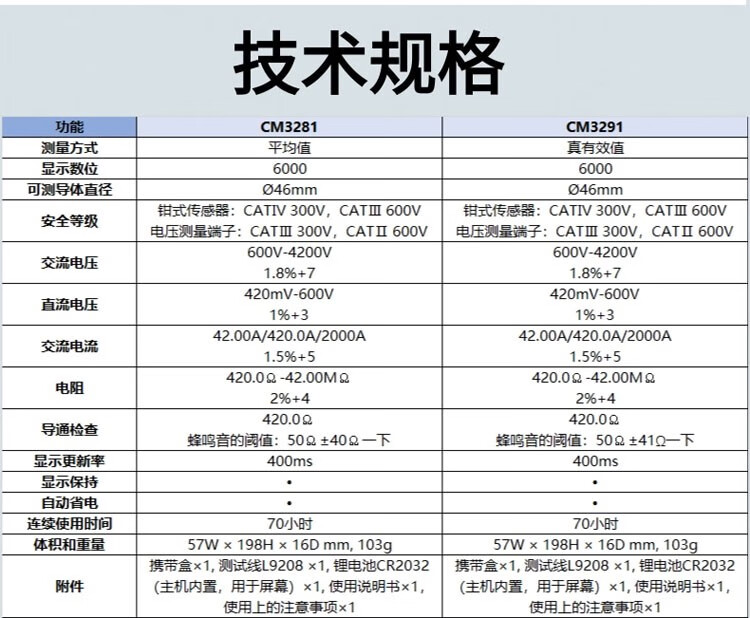 技术规格

| 功能 | CM3281 | CM3291 |
|---|---|---|
| 测量方式 | 平均值 | 真有效值 |
| 显示数位 | 6000 | 6000 |
| 可测导体直径 | Ø46mm | Ø46mm |
| 安全等级 | 钳式传感器：CATIV 300V，CATIII 600V 电压测量端子：CATIII 300V，CATII 600V | 钳式传感器：CATIV 300V，CATIII 600V 电压测量端子：CATIII 300V，CATII 600V |
| 交流电压 | 600V-4200V 1.8%+7 | 600V-4200V 1.8%+7 |
| 直流电压 | 420mV-600V 1%+3 | 420mV-600V 1%+3 |
| 交流电流 | 42.00A/420.0A/2000A 1.5%+5 | 42.00A/420.0A/2000A 1.5%+5 |
| 电阻 | 420.0Ω -42.00MΩ 2%+4 | 420.0Ω -42.00MΩ 2%+4 |
| 导通检查 | 420.0Ω 蜂鸣音的阈值：50Ω ±40Ω 一下 | 420.0Ω 蜂鸣音的阈值：50Ω ±41Ω一下 |
| 显示更新率 | 400ms | 400ms |
| 显示保持 | • | • |
| 自动省电 | • | • |
| 连续使用时间 | 70小时 | 70小时 |
| 体积和重量 | 57W × 198H × 16D mm, 103g | 57W × 198H × 16D mm, 103g |
| 附件 | 携带盒×1, 测试线L9208 ×1, 锂电池CR2032（主机内置，用于屏幕）×1, 使用说明书×1, 使用上的注意事项×1 | 携带盒×1, 测试线L9208 ×1, 锂电池CR2032（主机内置，用于屏幕）×1, 使用说明书×1, 使用上的注意事项×1 |